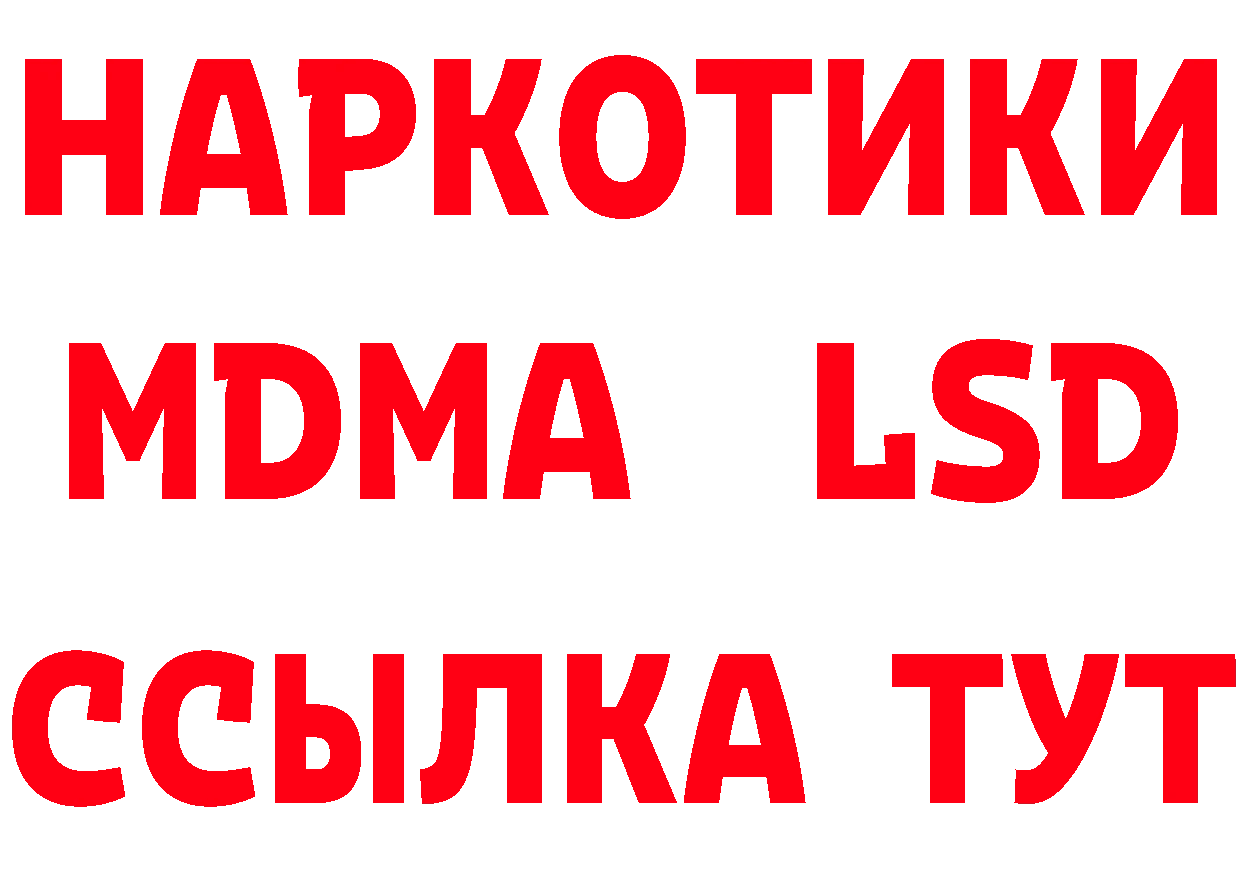 НАРКОТИКИ
MDMA LSD
ССЫЛКА ТУТ